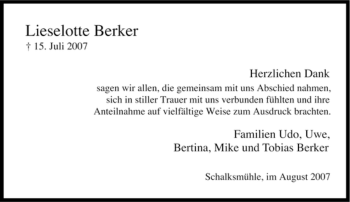 Lieselotte Berker
† 15. Juli 2007

Herzlichen Dank
sagen wir allen, die gemeinsam mit uns Abschied nahmen, sich in stiller Trauer mit uns verbunden fühlten und ihre Anteilnahme auf vielfältige Weise zum Ausdruck brachten.

Familien Udo, Uwe,
Bertina, Mike und Tobias Berker

Schalksmühle, im August 2007